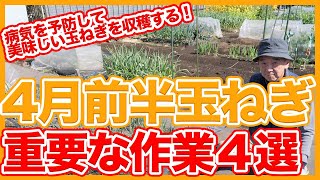 病気を予防して
美味しい玉ねぎを収穫する！

4月前半玉ねぎ
重要な作業4選